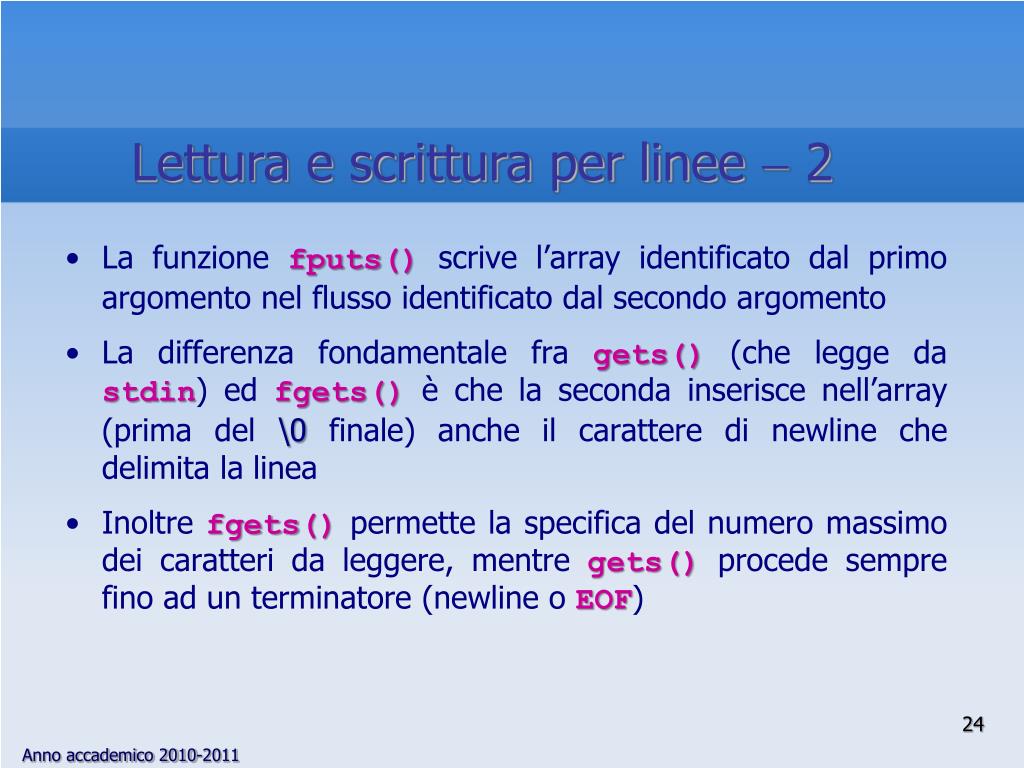 Lettura e scrittura per linee – 2

• La funzione fputs() scrive l'array identificato dal primo argomento nel flusso identificato dal secondo argomento

• La differenza fondamentale fra gets() (che legge da stdin) ed fgets() è che la seconda inserisce nell'array (prima del \0 finale) anche il carattere di newline che delimita la linea

• Inoltre fgets() permette la specifica del numero massimo dei caratteri da leggere, mentre gets() procede sempre fino ad un terminatore (newline o EOF)

24

Anno accademico 2010-2011